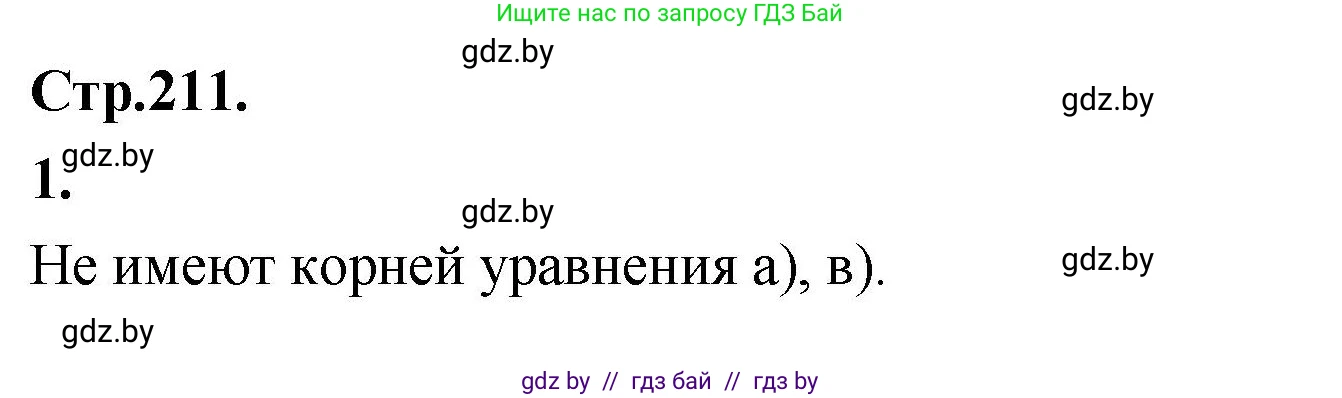 Ищите нас по запросу ГДЗ Бай

gdz.by

Стр.211.

gdz.by

1.

gdz.by

gdz.by

Не имеют корней уравнения а), в).

gdz.by

gdz.by

gdz by // гдз бай // гдз by